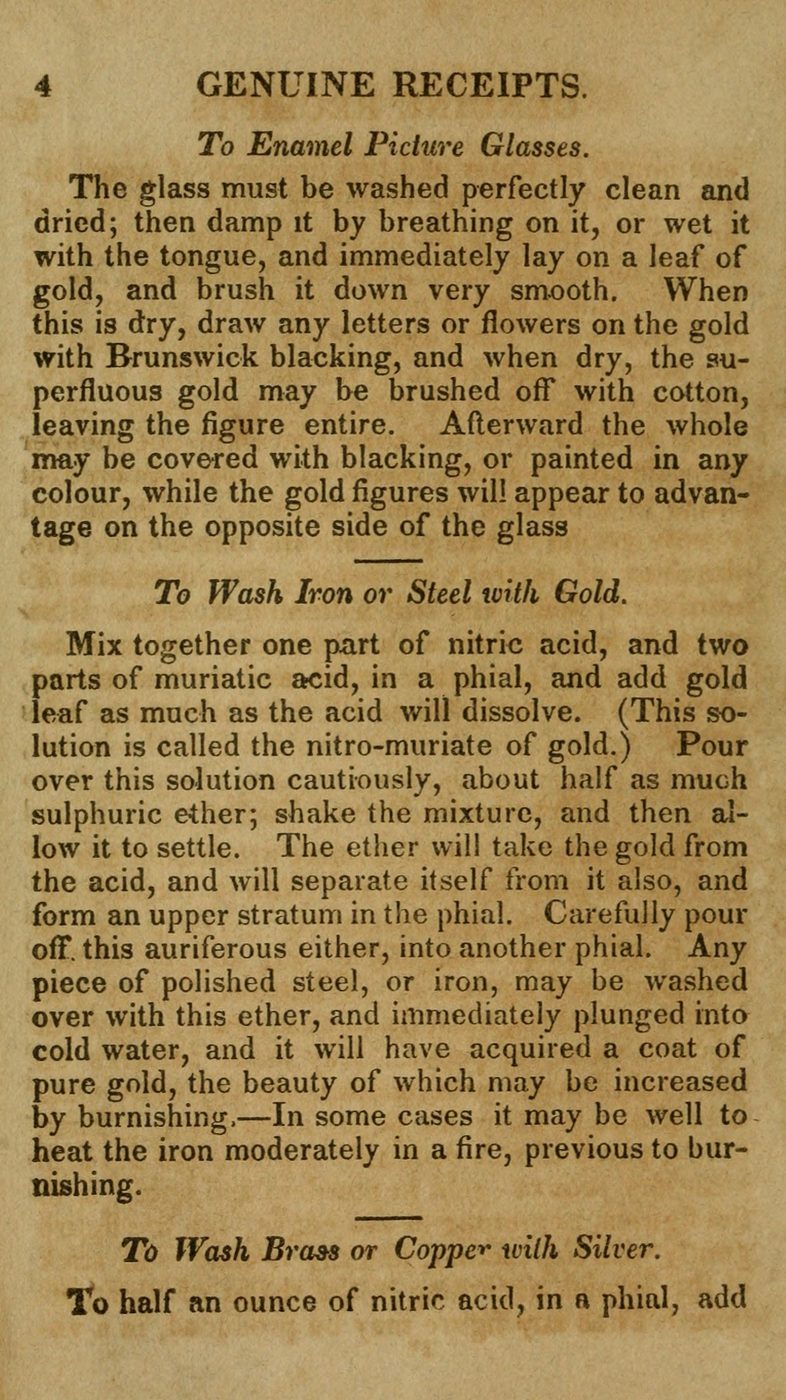 4 GENUINE RECEIPTS.

To Enamel Picture Glasses.

The glass must be washed perfectly clean and dried; then damp it by breathing on it, or wet it with the tongue, and immediately lay on a leaf of gold, and brush it down very smooth. When this is dry, draw any letters or flowers on the gold with Brunswick blacking, and when dry, the superfluous gold may be brushed off with cotton, leaving the figure entire. Afterward the whole may be covered with blacking, or painted in any colour, while the gold figures will appear to advantage on the opposite side of the glass

To Wash Iron or Steel with Gold.

Mix together one part of nitric acid, and two parts of muriatic acid, in a phial, and add gold leaf as much as the acid will dissolve. (This solution is called the nitro-muriate of gold.) Pour over this solution cautiously, about half as much sulphuric ether; shake the mixture, and then allow it to settle. The ether will take the gold from the acid, and will separate itself from it also, and form an upper stratum in the phial. Carefully pour off. this auriferous either, into another phial. Any piece of polished steel, or iron, may be washed over with this ether, and immediately plunged into cold water, and it will have acquired a coat of pure gold, the beauty of which may be increased by burnishing.—In some cases it may be well to heat the iron moderately in a fire, previous to burnishing.

To Wash Brass or Copper with Silver.

To half an ounce of nitric acid, in a phial, add